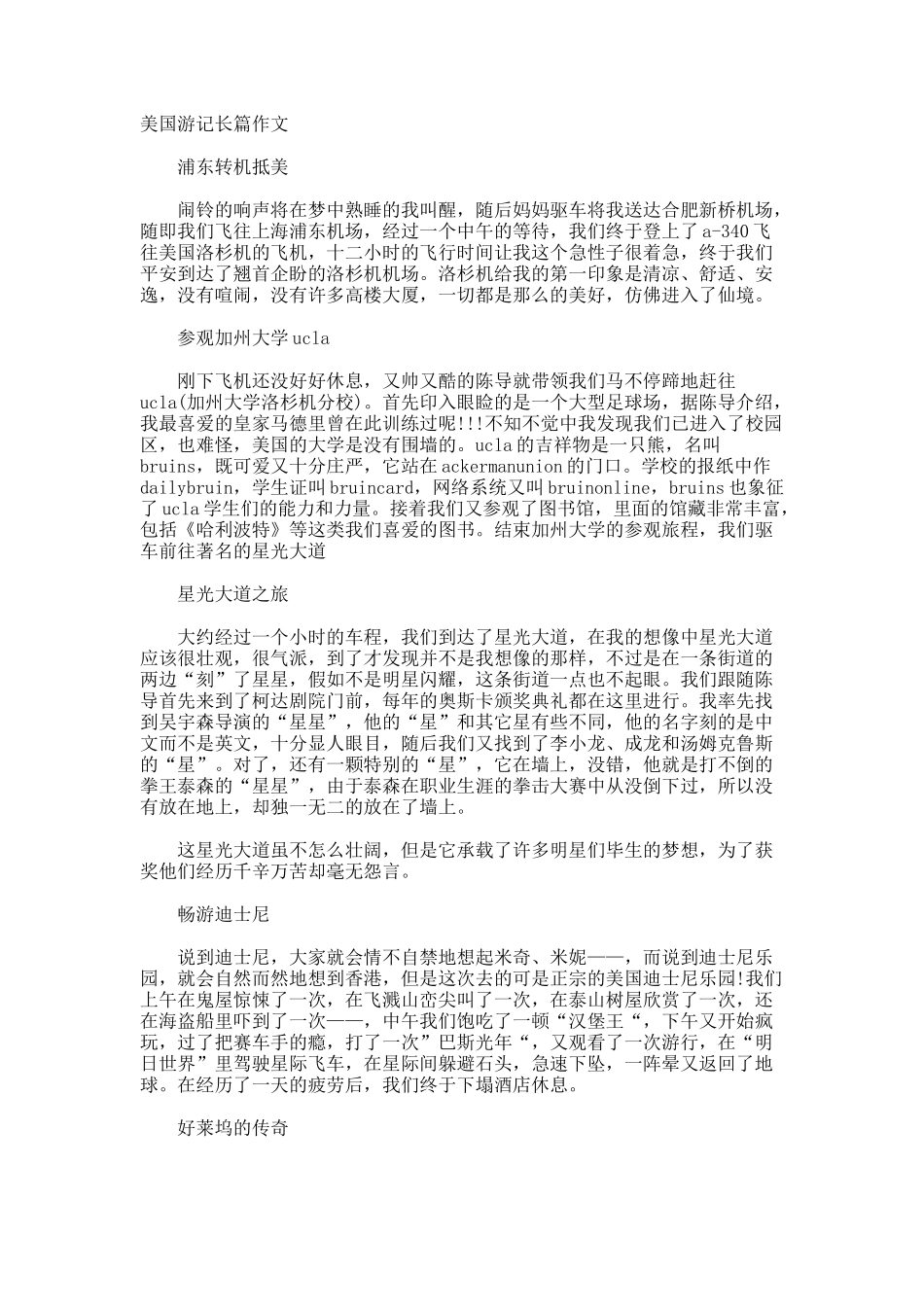 美国游记长篇作文

浦东转机抵美

闹铃的响声将在梦中熟睡的我叫醒，随后妈妈驱车将我送达合肥新桥机场，随即我们飞往上海浦东机场，经过一个中午的等待，我们终于登上了a-340飞往美国洛杉机的飞机，十二小时的飞行时间让我这个急性子很着急，终于我们平安到达了翘首企盼的洛杉机机场。洛杉机给我的第一印象是清凉、舒适、安逸，没有喧闹，没有许多高楼大厦，一切都是那么的美好，仿佛进入了仙境。

参观加州大学ucla

刚下飞机还没好好休息，又帅又酷的陈导就带领我们马不停蹄地赶往ucla(加州大学洛杉机分校)。首先印入眼睑的是一个大型足球场，据陈导介绍，我最喜爱的皇家马德里曾在此训练过呢!!!不知不觉中我发现我们已进入了校园区，也难怪，美国的大学是没有围墙的。ucla的吉祥物是一只熊，名叫bruins，既可爱又十分庄严，它站在ackermanunion的门口。学校的报纸中作dailybruin，学生证叫bruincard，网络系统又叫bruinonline，bruins也象征了ucla学生们的能力和力量。接着我们又参观了图书馆，里面的馆藏非常丰富，包括《哈利波特》等这类我们喜爱的图书。结束加州大学的参观旅程，我们驱车前往著名的星光大道

星光大道之旅

大约经过一个小时的车程，我们到达了星光大道，在我的想像中星光大道应该很壮观，很气派，到了才发现并不是我想像的那样，不过是在一条街道的两边“刻”了星星，假如不是明星闪耀，这条街道一点也不起眼。我们跟随陈导首先来到了柯达剧院门前，每年的奥斯卡颁奖典礼都在这里进行。我率先找到吴宇森导演的“星星”，他的“星”和其它星有些不同，他的名字刻的是中文而不是英文，十分显人眼目，随后我们又找到了李小龙、成龙和汤姆克鲁斯的“星”。对了，还有一颗特别的“星”，它在墙上，没错，他就是打不倒的拳王泰森的“星星”，由于泰森在职业生涯的拳击大赛中从没倒下过，所以没有放在地上，却独一无二的放在了墙上。

这星光大道虽不怎么壮阔，但是它承载了许多明星们毕生的梦想，为了获奖他们经历千辛万苦却毫无怨言。

畅游迪士尼

说到迪士尼，大家就会情不自禁地想起米奇、米妮——，而说到迪士尼乐园，就会自然而然地想到香港，但是这次去的可是正宗的美国迪士尼乐园!我们上午在鬼屋惊悚了一次，在飞溅山峦尖叫了一次，在泰山树屋欣赏了一次，还在海盗船里吓到了一次——，中午我们饱吃了一顿“汉堡王“，下午又开始疯玩，过了把赛车手的瘾，打了一次”巴斯光年“，又观看了一次游行，在“明日世界”里驾驶星际飞车，在星际间躲避石头，急速下坠，一阵晕又返回了地球。在经历了一天的疲劳后，我们终于下塌酒店休息。

好莱坞的传奇